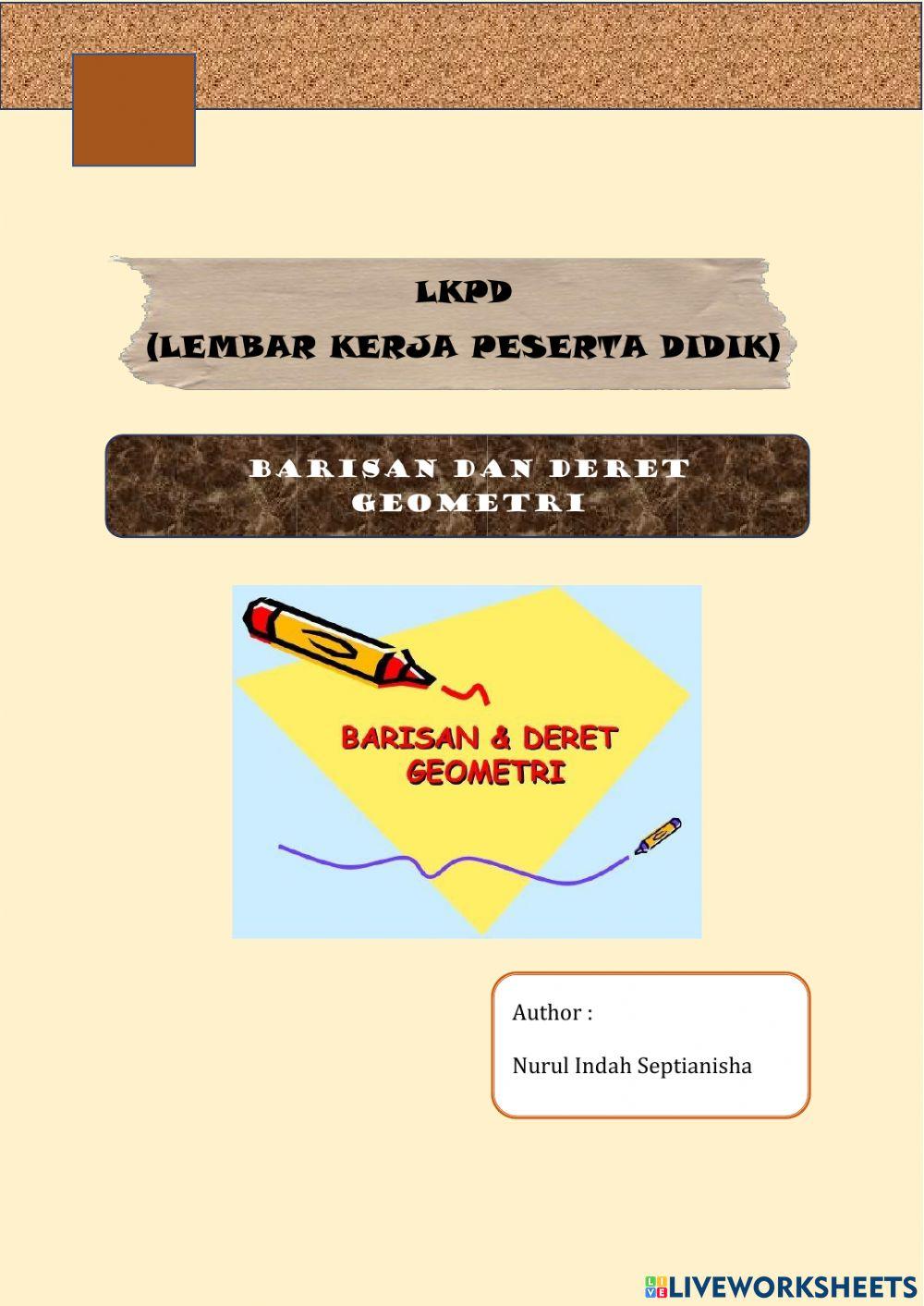 LKPD
(LEMBAR KERJA PESERTA DIDIK)

BARISAN DAN DERET GEOMETRI

BARISAN & DERET GEOMETRI

Author :

Nurul Indah Septianisha

LIVEWORKSHEETS